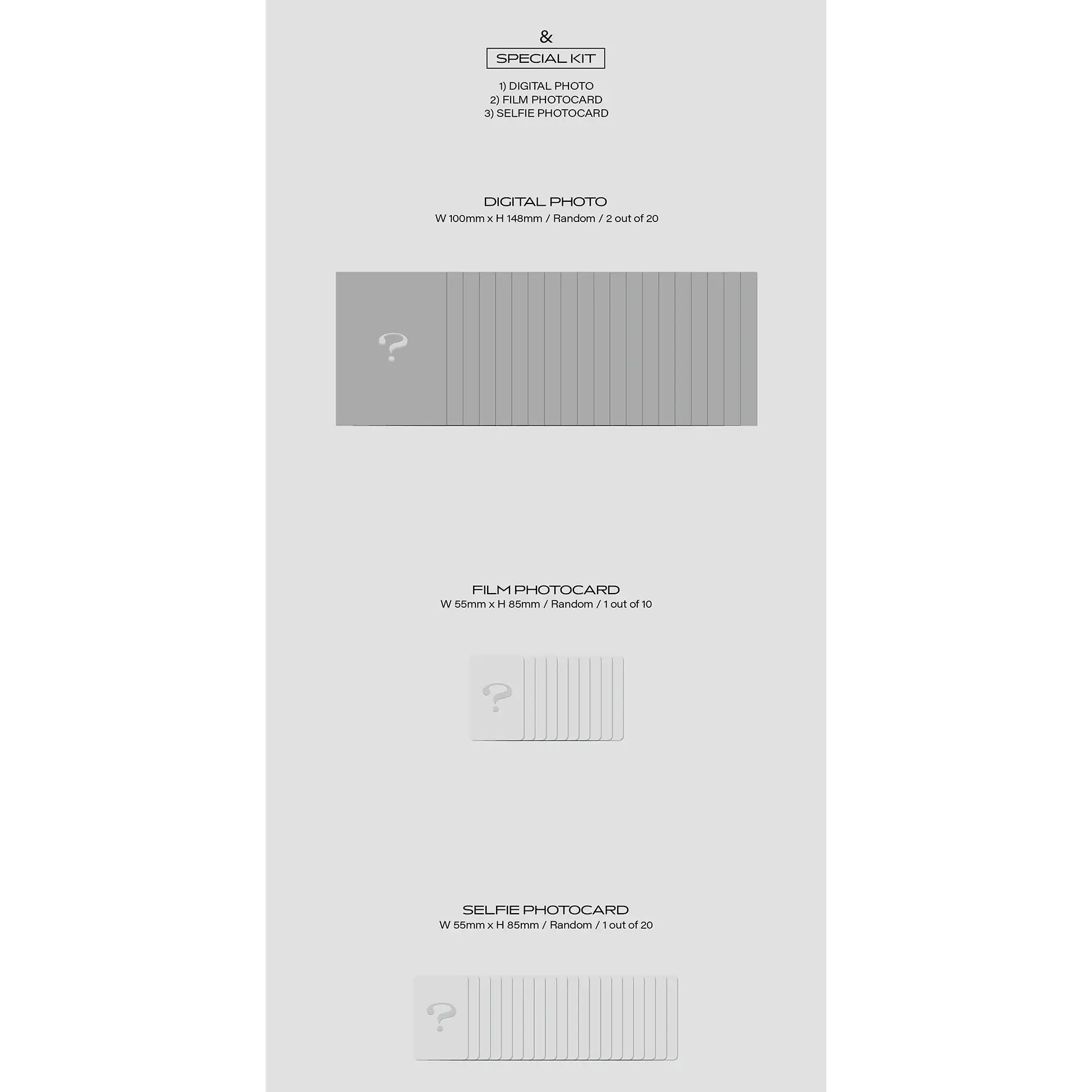 &

SPECIAL KIT

1) DIGITAL PHOTO
2) FILM PHOTOCARD
3) SELFIE PHOTOCARD

DIGITAL PHOTO
W 100mm x H 148mm / Random / 2 out of 20

?

FILM PHOTOCARD
W 55mm x H 85mm / Random / 1 out of 10

?

SELFIE PHOTOCARD
W 55mm x H 85mm / Random / 1 out of 20

?